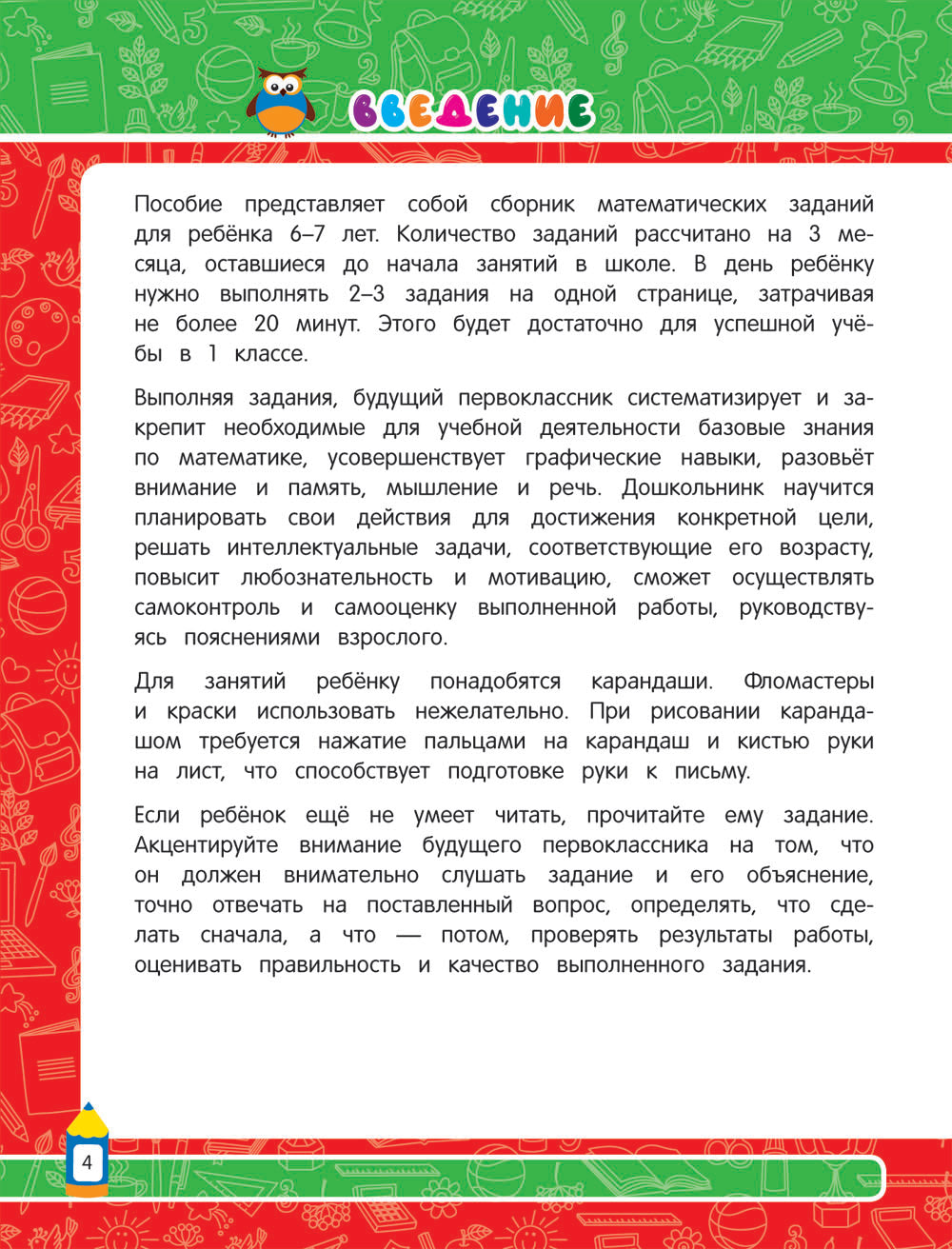 ВВЕДЕНИЕ

Пособие представляет собой сборник математических заданий для ребёнка 6–7 лет. Количество заданий рассчитано на 3 месяца, оставшиеся до начала занятий в школе. В день ребёнку нужно выполнять 2–3 задания на одной странице, затрачивая не более 20 минут. Этого будет достаточно для успешной учёбы в 1 классе.

Выполняя задания, будущий первоклассник систематизирует и закрепит необходимые для учебной деятельности базовые знания по математике, усовершенствует графические навыки, разовьёт внимание и память, мышление и речь. Дошкольнинк научится планировать свои действия для достижения конкретной цели, решать интеллектуальные задачи, соответствующие его возрасту, повысит любознательность и мотивацию, сможет осуществлять самоконтроль и самооценку выполненной работы, руководствуясь пояснениями взрослого.

Для занятий ребёнку понадобятся карандаши. Фломастеры и краски использовать нежелательно. При рисовании карандашом требуется нажатие пальцами на карандаш и кистью руки на лист, что способствует подготовке руки к письму.

Если ребёнок ещё не умеет читать, прочитайте ему задание. Акцентируйте внимание будущего первоклассника на том, что он должен внимательно слушать задание и его объяснение, точно отвечать на поставленный вопрос, определять, что сделать сначала, а что — потом, проверять результаты работы, оценивать правильность и качество выполненного задания.

4